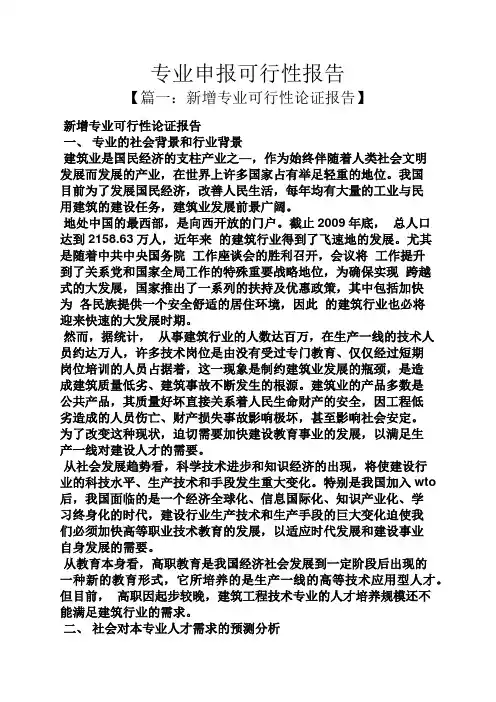 专业申报可行性报告

【篇一：新增专业可行性论证报告】

新增专业可行性论证报告

一、 专业的社会背景和行业背景

建筑业是国民经济的支柱产业之一，作为始终伴随着人类社会文明发展而发展的产业，在世界上许多国家占有举足轻重的地位。我国目前为了发展国民经济，改善人民生活，每年均有大量的工业与民用建筑的建设任务，建筑业发展前景广阔。

地处中国的最西部，是向西开放的门户。截止 2009 年底， 总人口达到 2158.63 万人，近年来 的建筑行业得到了飞速地的发展。尤其是随着中共中央国务院 工作座谈会的胜利召开，会议将 工作提升到了关系党和国家全局工作的特殊重要战略地位，为确保实现 跨越式的大发展，国家推出了一系列的扶持及优惠政策，其中包括加快为 各民族提供一个安全舒适的居住环境，因此 的建筑行业也必将迎来快速的大发展时期。

然而，据统计， 从事建筑行业的人数达百万，在生产一线的技术人员约达万人，许多技术岗位是由没有受过专门教育、仅仅经过短期岗位培训的人员占据着，这一现象是制约建筑业发展的瓶颈，是造成建筑质量低劣、建筑事故不断发生的根源。建筑业的产品多数是公共产品，其质量好坏直接关系着人民生命财产的安全，因工程低劣造成的人员伤亡、财产损失事故影响极坏，甚至影响社会安定。为了改变这种现状，迫切需要加快建设教育事业的发展，以满足生产一线对建设人才的需要。

从社会发展趋势看，科学技术进步和知识经济的出现，将使建设行业的科技水平、生产技术和手段发生重大变化。特别是我国加入 wto 后，我国面临的是一个经济全球化、信息国际化、知识产业化、学习终身化的时代，建设行业生产技术和生产手段的巨大变化迫使我们必须加快高等职业技术教育的发展，以适应时代发展和建设事业自身发展的需要。

从教育本身看，高职教育是我国经济社会发展到一定阶段后出现的一种新的教育形式，它所培养的是生产一线的高等技术应用型人才。但目前， 高职因起步较晚，建筑工程技术专业的人才培养规模还不能满足建筑行业的需求。

二、 社会对本专业人才需求的预测分析